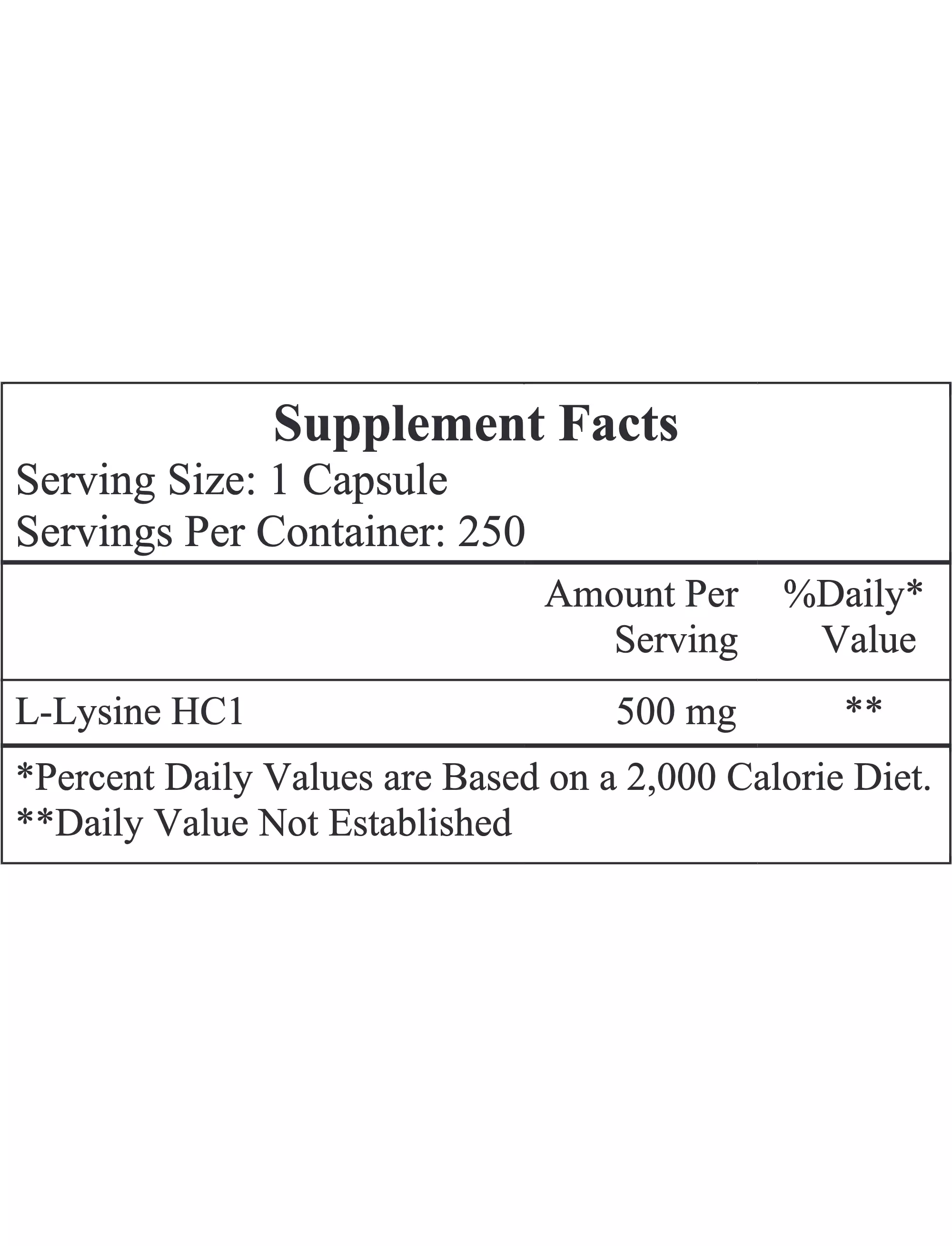 Supplement Facts
Serving Size: 1 Capsule
Servings Per Container: 250

| | Amount Per Serving | %Daily* Value |
|---|---|---|
| L-Lysine HC1 | 500 mg | ** |

*Percent Daily Values are Based on a 2,000 Calorie Diet.
**Daily Value Not Established